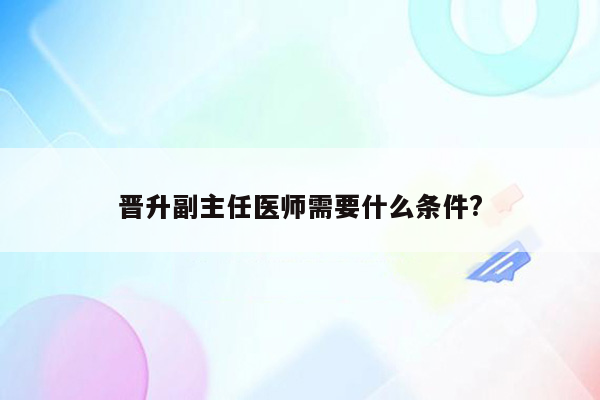 晋升副主任医师需要什么条件?